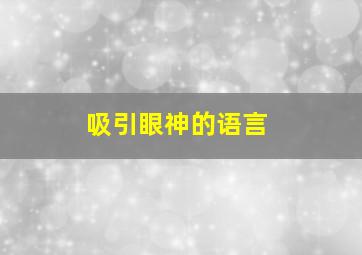 吸引眼神的语言